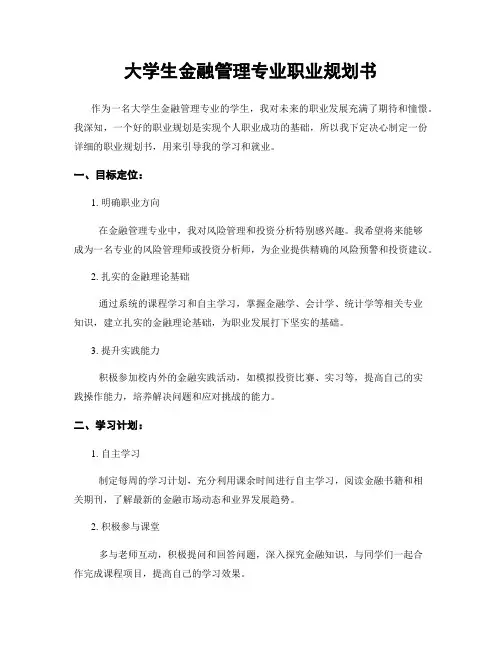 大学生金融管理专业职业规划书

作为一名大学生金融管理专业的学生，我对未来的职业发展充满了期待和憧憬。我深知，一个好的职业规划是实现个人职业成功的基础，所以我下定决心制定一份详细的职业规划书，用来引导我的学习和就业。

一、目标定位：

1. 明确职业方向

在金融管理专业中，我对风险管理和投资分析特别感兴趣。我希望将来能够成为一名专业的风险管理师或投资分析师，为企业提供精确的风险预警和投资建议。

2. 扎实的金融理论基础

通过系统的课程学习和自主学习，掌握金融学、会计学、统计学等相关专业知识，建立扎实的金融理论基础，为职业发展打下坚实的基础。

3. 提升实践能力

积极参加校内外的金融实践活动，如模拟投资比赛、实习等，提高自己的实践操作能力，培养解决问题和应对挑战的能力。

二、学习计划：

1. 自主学习

制定每周的学习计划，充分利用课余时间进行自主学习，阅读金融书籍和相关期刊，了解最新的金融市场动态和业界发展趋势。

2. 积极参与课堂

多与老师互动，积极提问和回答问题，深入探究金融知识，与同学们一起合作完成课程项目，提高自己的学习效果。